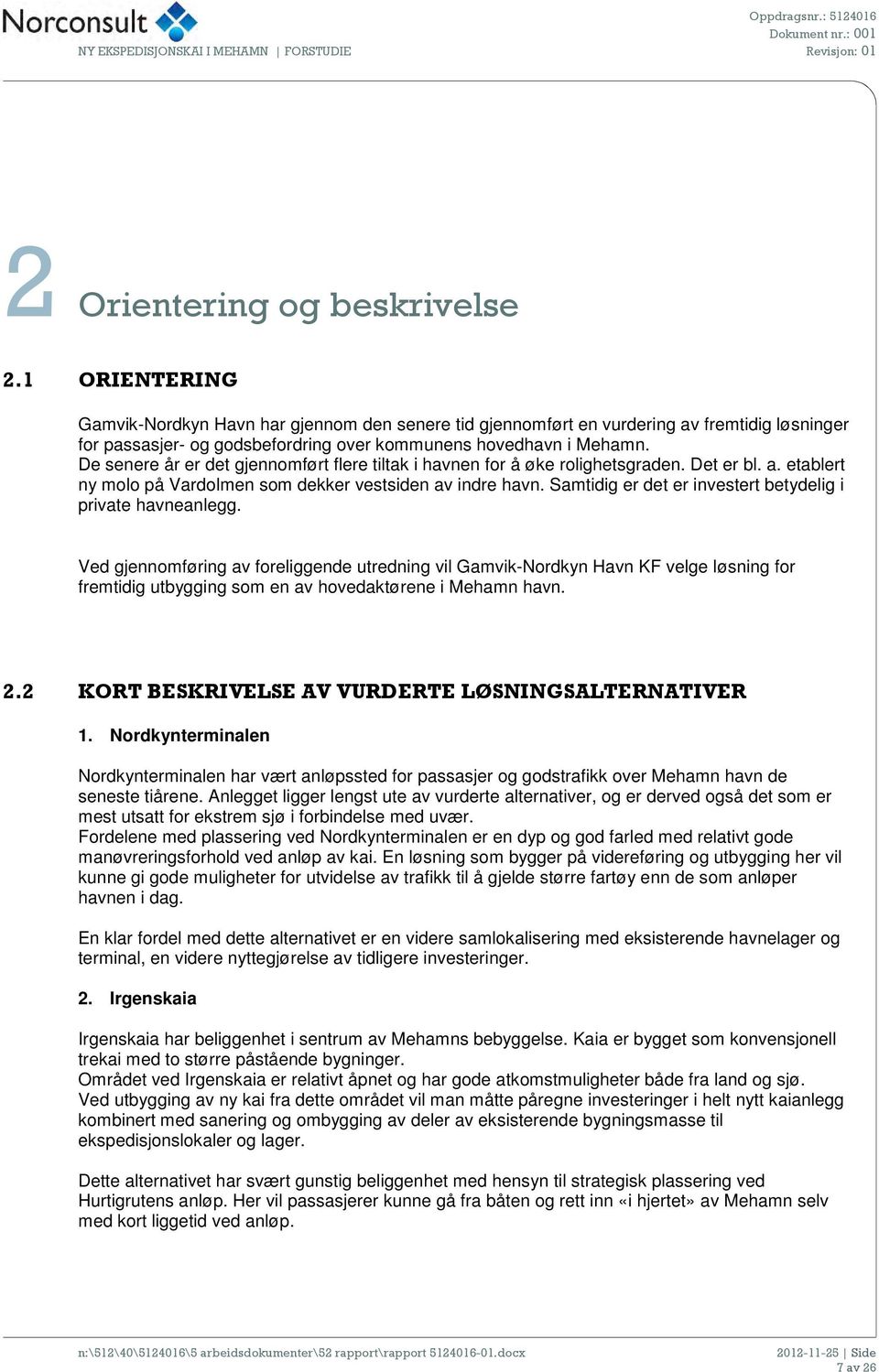 Norconsult
NY EKSPEDISJONSKAI I MEHAMN | FORSTUDIE

Oppdragsnr.: 5124016
Dokument nr.: 001
Revisjon: 01

2 Orientering og beskrivelse

2.1 ORIENTERING

Gamvik-Nordkyn Havn har gjennom den senere tid gjennomført en vurdering av fremtidig løsninger for passasjer- og godsbefordring over kommunens hovedhavn i Mehamn.
De senere år er det gjennomført flere tiltak i havnen for å øke rolighetsgraden. Det er bl. a. etablert ny molo på Vardolmen som dekker vestsiden av indre havn. Samtidig er det er investert betydelig i private havneanlegg.

Ved gjennomføring av foreliggende utredning vil Gamvik-Nordkyn Havn KF velge løsning for fremtidig utbygging som en av hovedaktørene i Mehamn havn.

2.2 KORT BESKRIVELSE AV VURDERTE LØSNINGSALTERNATIVER

1. Nordkynterminalen

Nordkynterminalen har vært anløpssted for passasjer og godstrafikk over Mehamn havn de seneste tiårene. Anlegget ligger lengst ute av vurderte alternativer, og er derved også det som er mest utsatt for ekstrem sjø i forbindelse med uvær.
Fordelene med plassering ved Nordkynterminalen er en dyp og god farled med relativt gode manøvreringsforhold ved anløp av kai. En løsning som bygger på videreføring og utbygging her vil kunne gi gode muligheter for utvidelse av trafikk til å gjelde større fartøy enn de som anløper havnen i dag.

En klar fordel med dette alternativet er en videre samlokalisering med eksisterende havnelager og terminal, en videre nyttegjørelse av tidligere investeringer.

2. Irgenskaia

Irgenskaia har beliggenhet i sentrum av Mehamns bebyggelse. Kaia er bygget som konvensjonell trekai med to større påstående bygninger.
Området ved Irgenskaia er relativt åpnet og har gode atkomstmuligheter både fra land og sjø.
Ved utbygging av ny kai fra dette området vil man måtte påregne investeringer i helt nytt kaianlegg kombinert med sanering og ombygging av deler av eksisterende bygningsmasse til ekspedisjonslokaler og lager.

Dette alternativet har svært gunstig beliggenhet med hensyn til strategisk plassering ved Hurtigrutens anløp. Her vil passasjerer kunne gå fra båten og rett inn «i hjertet» av Mehamn selv med kort liggetid ved anløp.

n:\512\40\5124016\5 arbeidsdokumenter\52 rapport\rapport 5124016-01.docx
2012-11-25 | Side 7 av 26